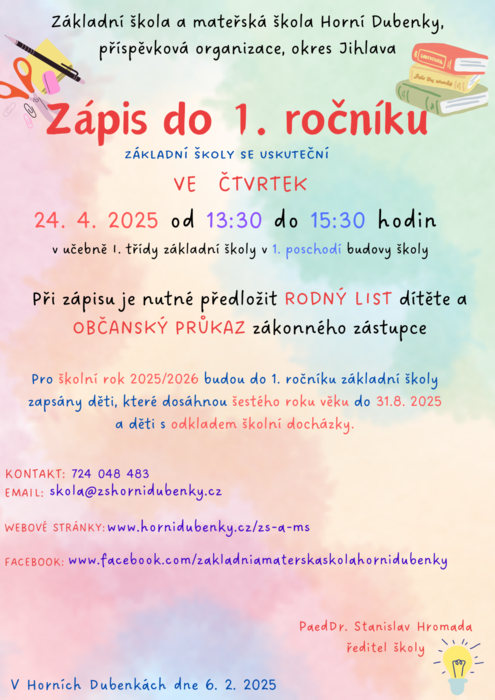 Základní škola a mateřská škola Horní Dubenky, příspěvková organizace, okres Jihlava

Zápis do 1. ročníku

ZÁKLADNÍ ŠKOLY SE USKUTEČNÍ

VE ČTVRTEK

24. 4. 2025 od 13:30 do 15:30 hodin

v učebně 1. třídy základní školy v 1. poschodí budovy školy

Při zápisu je nutné předložit RODNÝ LIST dítěte a OBČANSKÝ PRŮKAZ zákonného zástupce

Pro školní rok 2025/2026 budou do 1. ročníku základní školy zapsány děti, které dosáhnou šestého roku věku do 31.8. 2025 a děti s odkladem školní docházky.

KONTAKT: 724 048 483
EMAIL: skola@zshornidubenky.cz

WEBOVÉ STRÁNKY: www.hornidubenky.cz/zs-a-ms

FACEBOOK: www.facebook.com/zakladniamaterskaskolahornidubenky

PaedDr. Stanislav Hromada
ředitel školy

V Horních Dubenkách dne 6. 2. 2025